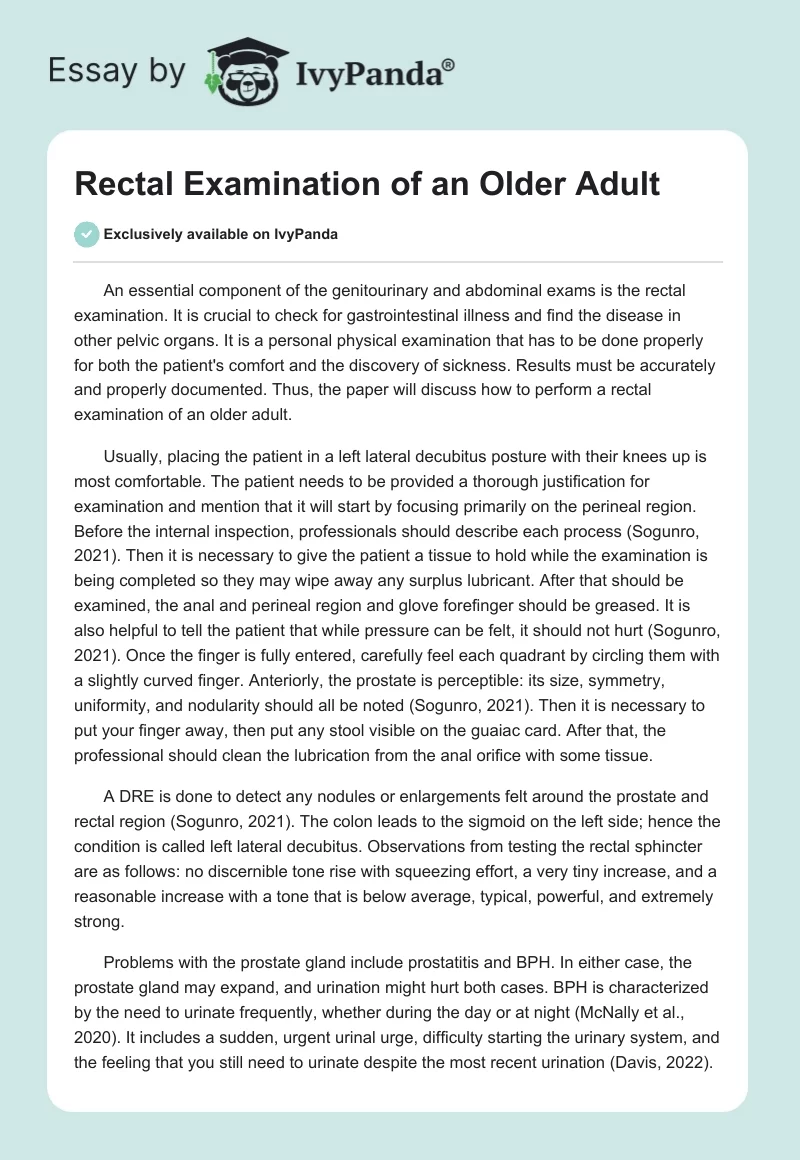 Essay by IvyPanda®

Rectal Examination of an Older Adult

Exclusively available on IvyPanda

An essential component of the genitourinary and abdominal exams is the rectal examination. It is crucial to check for gastrointestinal illness and find the disease in other pelvic organs. It is a personal physical examination that has to be done properly for both the patient's comfort and the discovery of sickness. Results must be accurately and properly documented. Thus, the paper will discuss how to perform a rectal examination of an older adult.

Usually, placing the patient in a left lateral decubitus posture with their knees up is most comfortable. The patient needs to be provided a thorough justification for examination and mention that it will start by focusing primarily on the perineal region. Before the internal inspection, professionals should describe each process (Sogunro, 2021). Then it is necessary to give the patient a tissue to hold while the examination is being completed so they may wipe away any surplus lubricant. After that should be examined, the anal and perineal region and glove forefinger should be greased. It is also helpful to tell the patient that while pressure can be felt, it should not hurt (Sogunro, 2021). Once the finger is fully entered, carefully feel each quadrant by circling them with a slightly curved finger. Anteriorly, the prostate is perceptible: its size, symmetry, uniformity, and nodularity should all be noted (Sogunro, 2021). Then it is necessary to put your finger away, then put any stool visible on the guaiac card. After that, the professional should clean the lubrication from the anal orifice with some tissue.

A DRE is done to detect any nodules or enlargements felt around the prostate and rectal region (Sogunro, 2021). The colon leads to the sigmoid on the left side; hence the condition is called left lateral decubitus. Observations from testing the rectal sphincter are as follows: no discernible tone rise with squeezing effort, a very tiny increase, and a reasonable increase with a tone that is below average, typical, powerful, and extremely strong.

Problems with the prostate gland include prostatitis and BPH. In either case, the prostate gland may expand, and urination might hurt both cases. BPH is characterized by the need to urinate frequently, whether during the day or at night (McNally et al., 2020). It includes a sudden, urgent urinal urge, difficulty starting the urinary system, and the feeling that you still need to urinate despite the most recent urination (Davis, 2022).